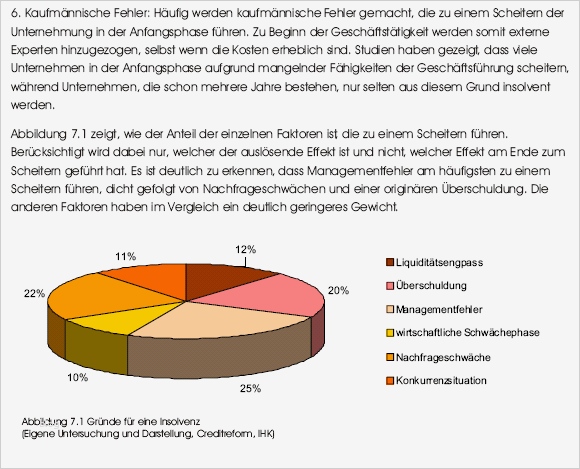 6. Kaufmännische Fehler: Häufig werden kaufmännische Fehler gemacht, die zu einem Scheitern der Unternehmung in der Anfangsphase führen. Zu Beginn der Geschäftstätigkeit werden somit externe Experten hinzugezogen, selbst wenn die Kosten erheblich sind. Studien haben gezeigt, dass viele Unternehmen in der Anfangsphase aufgrund mangelnder Fähigkeiten der Geschäftsführung scheitern, während Unternehmen, die schon mehrere Jahre bestehen, nur selten aus diesem Grund insolvent werden.

Abbildung 7.1 zeigt, wie der Anteil der einzelnen Faktoren ist, die zu einem Scheitern führen. Berücksichtigt wird dabei nur, welcher der auslösende Effekt ist und nicht, welcher Effekt am Ende zum Scheitern geführt hat. Es ist deutlich zu erkennen, dass Managementfehler am häufigsten zu einem Scheitern führen, dicht gefolgt von Nachfrageschwächen und einer originären Überschuldung. Die anderen Faktoren haben im Vergleich ein deutlich geringeres Gewicht.

12%
20%
25%
10%
22%
11%

Liquiditätsengpass
Überschuldung
Managementfehler
wirtschaftliche Schwächephase
Nachfrageschwäche
Konkurrenzsituation

Abbildung 7.1 Gründe für eine Insolvenz
(Eigene Untersuchung und Darstellung, Creditreform, IHK)